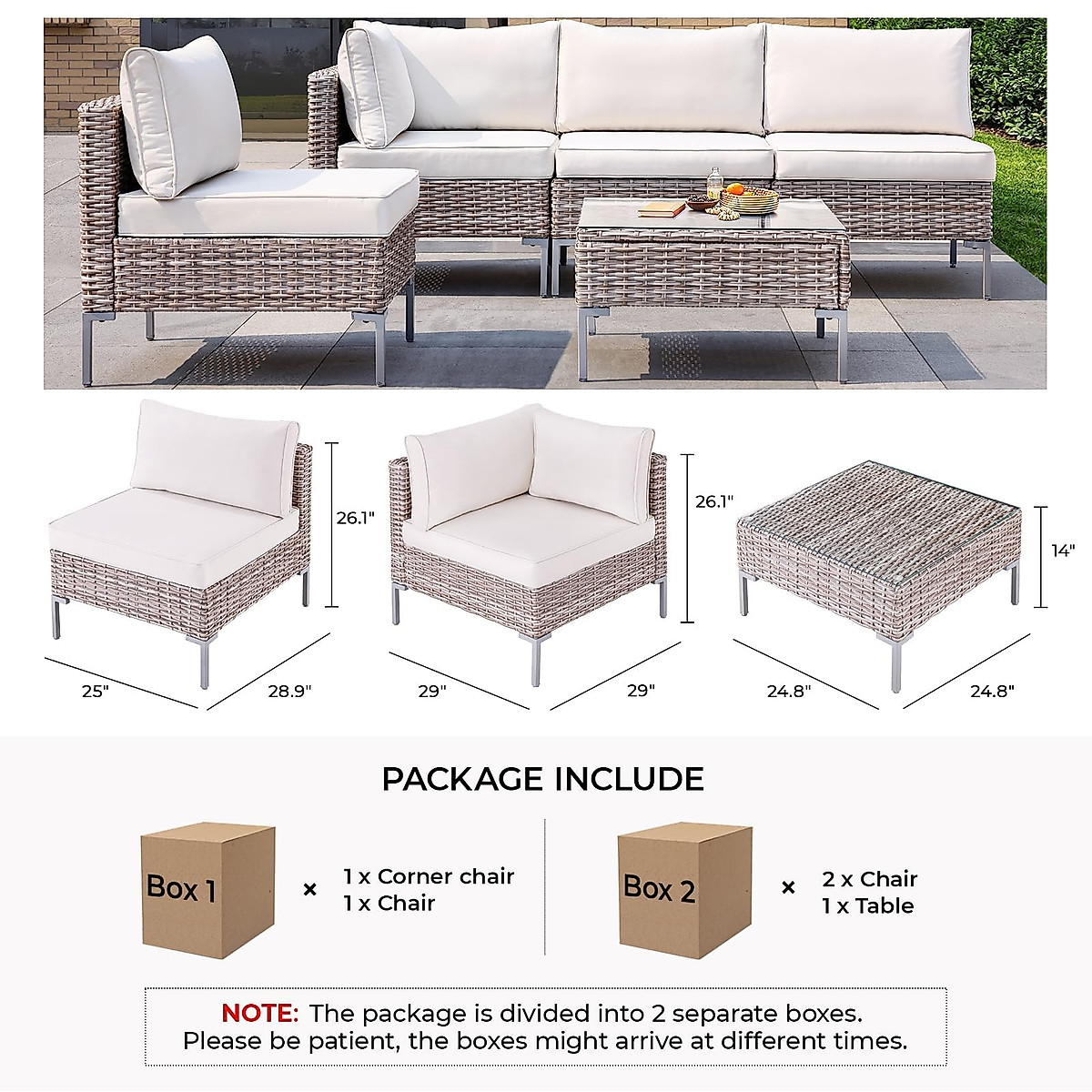 26.1"

25"

28.9"

26.1"

29"

29"

14"

24.8"

24.8"

PACKAGE INCLUDE

Box 1

×

1 x Corner chair
1 x Chair

Box 2

×

2 x Chair
1 x Table

NOTE: The package is divided into 2 separate boxes. Please be patient, the boxes might arrive at different times.